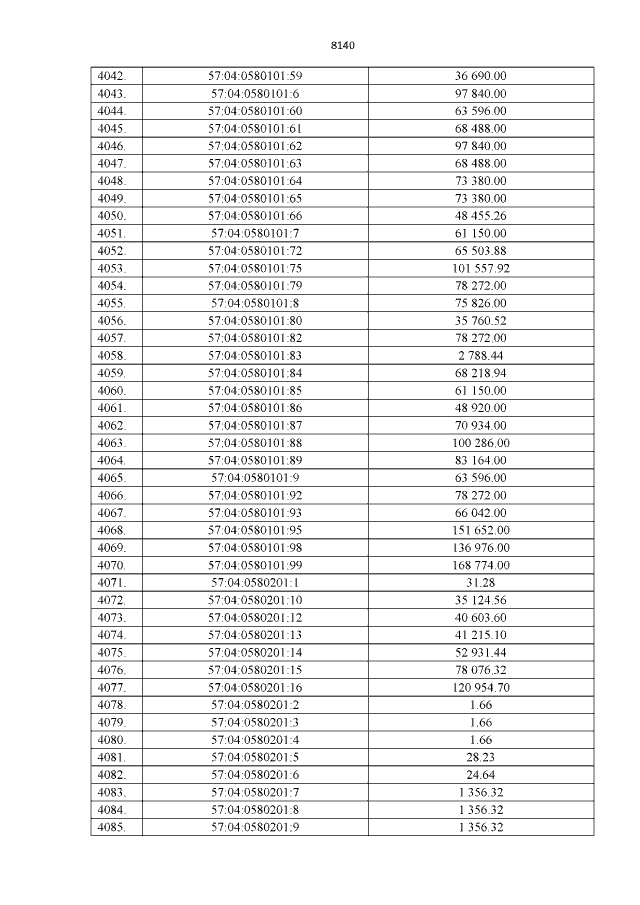 8140

| 4042. | 57:04:0580101:59 | 36 690.00 |
|---|---|---|
| 4043. | 57:04:0580101:6 | 97 840.00 |
| 4044. | 57:04:0580101:60 | 63 596.00 |
| 4045. | 57:04:0580101:61 | 68 488.00 |
| 4046. | 57:04:0580101:62 | 97 840.00 |
| 4047. | 57:04:0580101:63 | 68 488.00 |
| 4048. | 57:04:0580101:64 | 73 380.00 |
| 4049. | 57:04:0580101:65 | 73 380.00 |
| 4050. | 57:04:0580101:66 | 48 455.26 |
| 4051. | 57:04:0580101:7 | 61 150.00 |
| 4052. | 57:04:0580101:72 | 65 503.88 |
| 4053. | 57:04:0580101:75 | 101 557.92 |
| 4054. | 57:04:0580101:79 | 78 272.00 |
| 4055. | 57:04:0580101:8 | 75 826.00 |
| 4056. | 57:04:0580101:80 | 35 760.52 |
| 4057. | 57:04:0580101:82 | 78 272.00 |
| 4058. | 57:04:0580101:83 | 2 788.44 |
| 4059. | 57:04:0580101:84 | 68 218.94 |
| 4060. | 57:04:0580101:85 | 61 150.00 |
| 4061. | 57:04:0580101:86 | 48 920.00 |
| 4062. | 57:04:0580101:87 | 70 934.00 |
| 4063. | 57:04:0580101:88 | 100 286.00 |
| 4064. | 57:04:0580101:89 | 83 164.00 |
| 4065. | 57:04:0580101:9 | 63 596.00 |
| 4066. | 57:04:0580101:92 | 78 272.00 |
| 4067. | 57:04:0580101:93 | 66 042.00 |
| 4068. | 57:04:0580101:95 | 151 652.00 |
| 4069. | 57:04:0580101:98 | 136 976.00 |
| 4070. | 57:04:0580101:99 | 168 774.00 |
| 4071. | 57:04:0580201:1 | 31.28 |
| 4072. | 57:04:0580201:10 | 35 124.56 |
| 4073. | 57:04:0580201:12 | 40 603.60 |
| 4074. | 57:04:0580201:13 | 41 215.10 |
| 4075. | 57:04:0580201:14 | 52 931.44 |
| 4076. | 57:04:0580201:15 | 78 076.32 |
| 4077. | 57:04:0580201:16 | 120 954.70 |
| 4078. | 57:04:0580201:2 | 1.66 |
| 4079. | 57:04:0580201:3 | 1.66 |
| 4080. | 57:04:0580201:4 | 1.66 |
| 4081. | 57:04:0580201:5 | 28.23 |
| 4082. | 57:04:0580201:6 | 24.64 |
| 4083. | 57:04:0580201:7 | 1 356.32 |
| 4084. | 57:04:0580201:8 | 1 356.32 |
| 4085. | 57:04:0580201:9 | 1 356.32 |